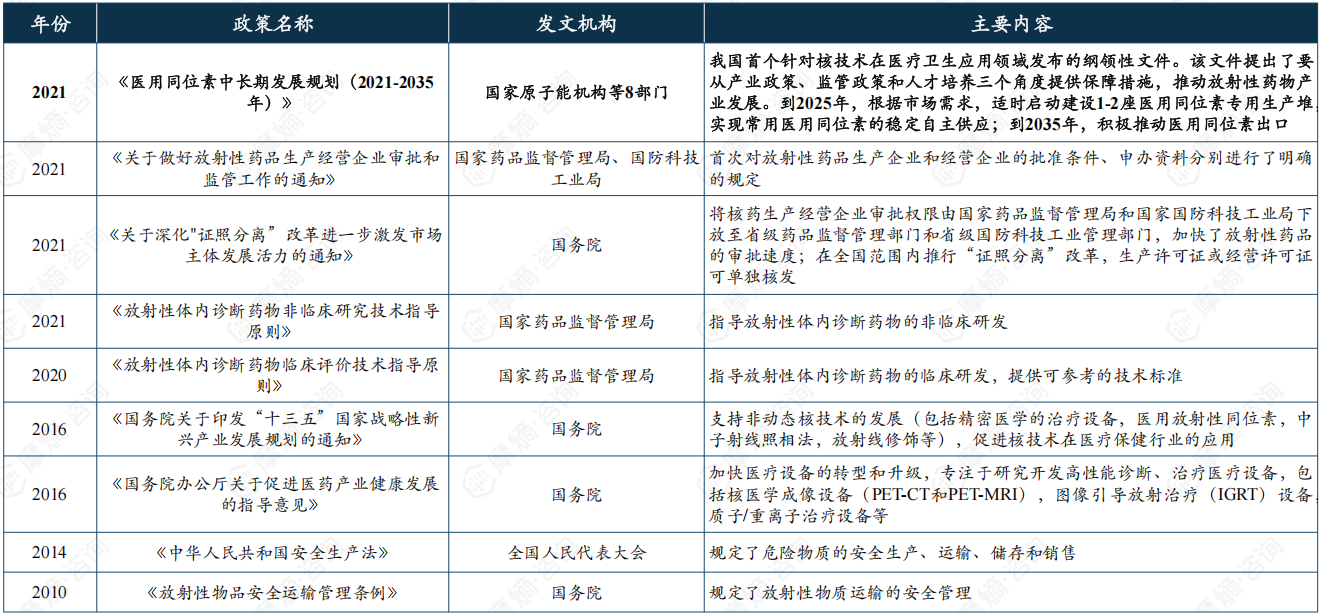 | 年份 | 政策名称 | 发文机构 | 主要内容 |
|---|---|---|---|
| 2021 | 《医用同位素中长期发展规划（2021-2035年）》 | 国家原子能机构等8部门 | 我国首个针对核技术在医疗卫生应用领域发布的纲领性文件。该文件提出了要从产业政策、监管政策和人才培养三个角度提供保障措施，推动放射性药物产业发展。到2025年，根据市场需求，适时启动建设1-2座医用同位素专用生产堆，实现常用医用同位素的稳定自主供应；到2035年，积极推动医用同位素出口 |
| 2021 | 《关于做好放射性药品生产经营企业审批和监管工作的通知》 | 国家药品监督管理局、国防科技工业局 | 首次对放射性药品生产企业和经营企业的批准条件、申办资料分别进行了明确的规定 |
| 2021 | 《关于深化"证照分离”改革进一步激发市场主体发展活力的通知》 | 国务院 | 将核药生产经营企业审批权限由国家药品监督管理局和国家国防科技工业局下放至省级药品监督管理部门和省级国防科技工业管理部门，加快了放射性药品的审批速度；在全国范围内推行“证照分离”改革，生产许可证或经营许可证可单独核发 |
| 2021 | 《放射性体内诊断药物非临床研究技术指导原则》 | 国家药品监督管理局 | 指导放射性体内诊断药物的非临床研发 |
| 2020 | 《放射性体内诊断药物临床评价技术指导原则》 | 国家药品监督管理局 | 指导放射性体内诊断药物的临床研发，提供可参考的技术标准 |
| 2016 | 《国务院关于印发“十三五”国家战略性新兴产业发展规划的通知》 | 国务院 | 支持非动态核技术的发展（包括精密医学的治疗设备，医用放射性同位素，中子射线照相法，放射线修饰等），促进核技术在医疗保健行业的应用 |
| 2016 | 《国务院办公厅关于促进医药产业健康发展的指导意见》 | 国务院 | 加快医疗设备的转型和升级，专注于研究开发高性能诊断、治疗医疗设备，包括核医学成像设备（PET-CT和PET-MRI），图像引导放射治疗（IGRT）设备，质子/重离子治疗设备等 |
| 2014 | 《中华人民共和国安全生产法》 | 全国人民代表大会 | 规定了危险物质的安全生产、运输、储存和销售 |
| 2010 | 《放射性物品安全运输管理条例》 | 国务院 | 规定了放射性物质运输的安全管理 |